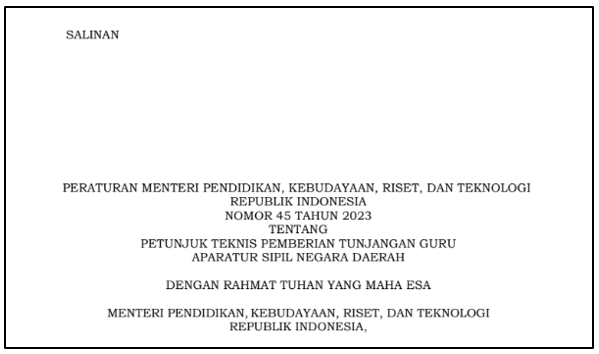 SALINAN

PERATURAN MENTERI PENDIDIKAN, KEBUDAYAAN, RISET, DAN TEKNOLOGI
REPUBLIK INDONESIA
NOMOR 45 TAHUN 2023
TENTANG
PETUNJUK TEKNIS PEMBERIAN TUNJANGAN GURU
APARATUR SIPIL NEGARA DAERAH

DENGAN RAHMAT TUHAN YANG MAHA ESA

MENTERI PENDIDIKAN, KEBUDAYAAN, RISET, DAN TEKNOLOGI
REPUBLIK INDONESIA,